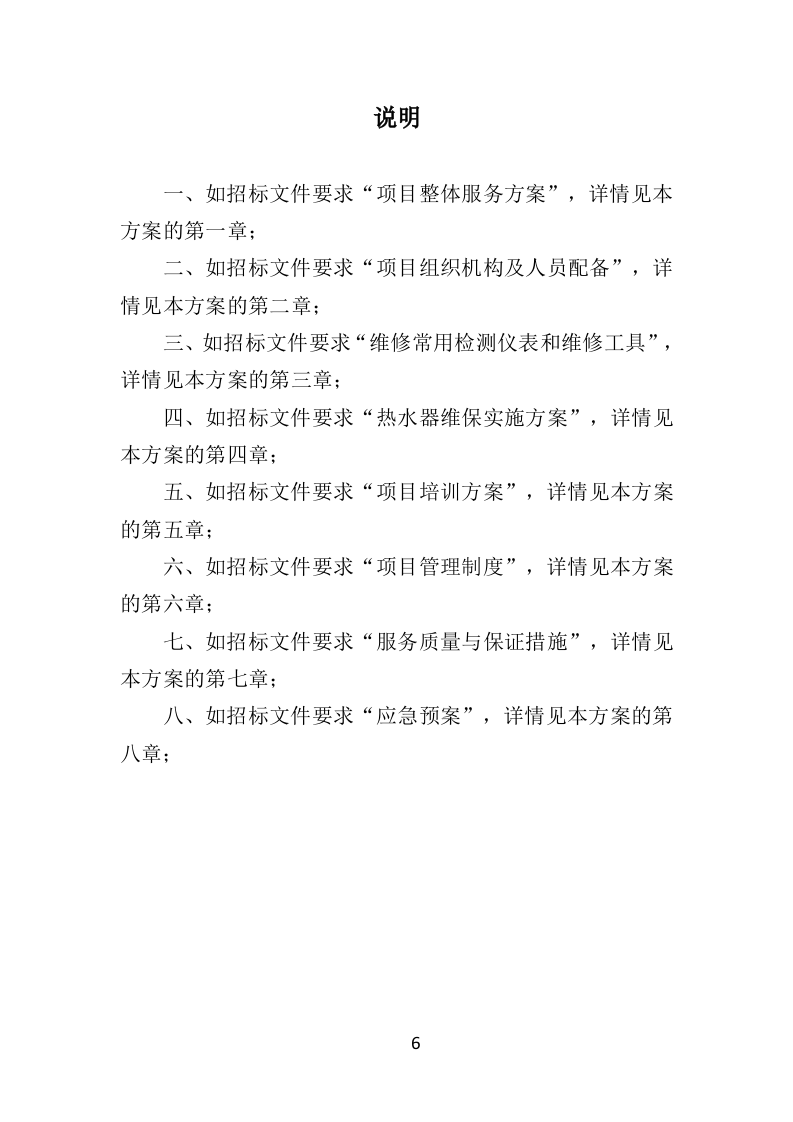 说明

一、如招标文件要求“项目整体服务方案”，详情见本方案的第一章；

二、如招标文件要求“项目组织机构及人员配备”，详情见本方案的第二章；

三、如招标文件要求“维修常用检测仪表和维修工具”，详情见本方案的第三章；

四、如招标文件要求“热水器维保实施方案”，详情见本方案的第四章；

五、如招标文件要求“项目培训方案”，详情见本方案的第五章；

六、如招标文件要求“项目管理制度”，详情见本方案的第六章；

七、如招标文件要求“服务质量与保证措施”，详情见本方案的第七章；

八、如招标文件要求“应急预案”，详情见本方案的第八章；

6